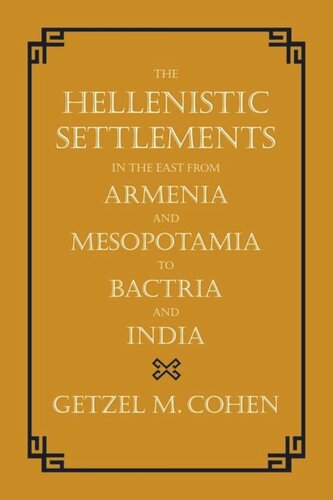 THE
HELLENISTIC
SETTLEMENTS
IN THE EAST FROM
ARMENIA
AND
MESOPOTAMIA
TO
BACTRIA
AND
INDIA

GETZEL M. COHEN